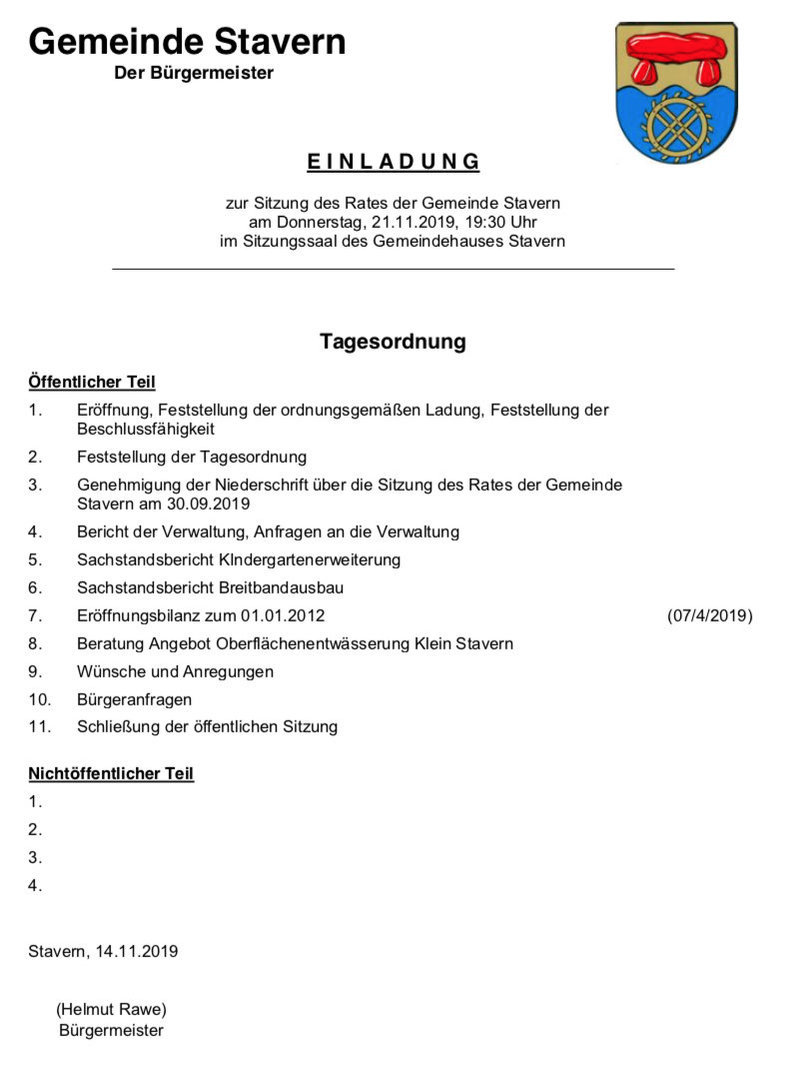 Gemeinde Stavern
Der Bürgermeister

E I N L A D U N G

zur Sitzung des Rates der Gemeinde Stavern
am Donnerstag, 21.11.2019, 19:30 Uhr
im Sitzungssaal des Gemeindehauses Stavern

Tagesordnung

Öffentlicher Teil

1. Eröffnung, Feststellung der ordnungsgemäßen Ladung, Feststellung der Beschlussfähigkeit
2. Feststellung der Tagesordnung
3. Genehmigung der Niederschrift über die Sitzung des Rates der Gemeinde Stavern am 30.09.2019
4. Bericht der Verwaltung, Anfragen an die Verwaltung
5. Sachstandsbericht KIndergartenerweiterung
6. Sachstandsbericht Breitbandausbau
7. Eröffnungsbilanz zum 01.01.2012 (07/4/2019)
8. Beratung Angebot Oberflächenentwässerung Klein Stavern
9. Wünsche und Anregungen
10. Bürgeranfragen
11. Schließung der öffentlichen Sitzung

Nichtöffentlicher Teil

1.
2.
3.
4.

Stavern, 14.11.2019

(Helmut Rawe)
Bürgermeister